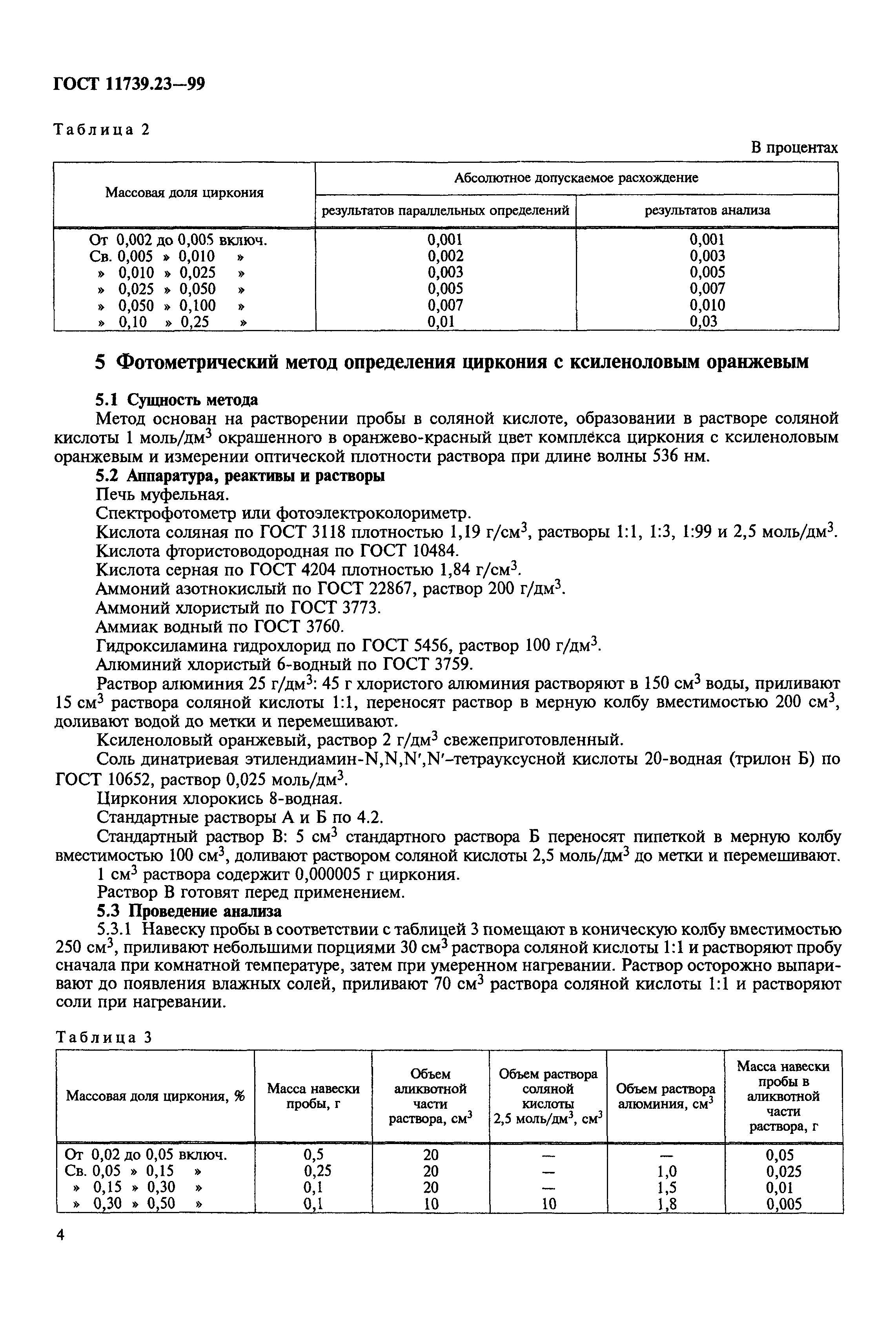 ГОСТ 11739.23—99

Таблица 2

В процентах

| Массовая доля циркония | Абсолютное допускаемое расхождение результатов параллельных определений | Абсолютное допускаемое расхождение результатов анализа |
|---|---|---|
| От 0,002 до 0,005 включ. | 0,001 | 0,001 |
| Св. 0,005 » 0,010 » | 0,002 | 0,003 |
| » 0,010 » 0,025 » | 0,003 | 0,005 |
| » 0,025 » 0,050 » | 0,005 | 0,007 |
| » 0,050 » 0,100 » | 0,007 | 0,010 |
| » 0,10 » 0,25 » | 0,01 | 0,03 |

5 Фотометрический метод определения циркония с ксиленоловым оранжевым

5.1 Сущность метода

Метод основан на растворении пробы в соляной кислоте, образовании в растворе соляной кислоты 1 моль/дм$^3$ окрашенного в оранжево-красный цвет комплекса циркония с ксиленоловым оранжевым и измерении оптической плотности раствора при длине волны 536 нм.

5.2 Аппаратура, реактивы и растворы

Печь муфельная.

Спектрофотометр или фотоэлектроколориметр.

Кислота соляная по ГОСТ 3118 плотностью 1,19 г/см$^3$, растворы 1:1, 1:3, 1:99 и 2,5 моль/дм$^3$.

Кислота фтористоводородная по ГОСТ 10484.

Кислота серная по ГОСТ 4204 плотностью 1,84 г/см$^3$.

Аммоний азотнокислый по ГОСТ 22867, раствор 200 г/дм$^3$.

Аммоний хлористый по ГОСТ 3773.

Аммиак водный по ГОСТ 3760.

Гидроксиламина гидрохлорид по ГОСТ 5456, раствор 100 г/дм$^3$.

Алюминий хлористый 6-водный по ГОСТ 3759.

Раствор алюминия 25 г/дм$^3$: 45 г хлористого алюминия растворяют в 150 см$^3$ воды, приливают 15 см$^3$ раствора соляной кислоты 1:1, переносят раствор в мерную колбу вместимостью 200 см$^3$, доливают водой до метки и перемешивают.

Ксиленоловый оранжевый, раствор 2 г/дм$^3$ свежеприготовленный.

Соль динатриевая этилендиамин-N,N,N′,N′-тетрауксусной кислоты 20-водная (трилон Б) по ГОСТ 10652, раствор 0,025 моль/дм$^3$.

Циркония хлорокись 8-водная.

Стандартные растворы А и Б по 4.2.

Стандартный раствор В: 5 см$^3$ стандартного раствора Б переносят пипеткой в мерную колбу вместимостью 100 см$^3$, доливают раствором соляной кислоты 2,5 моль/дм$^3$ до метки и перемешивают.

1 см$^3$ раствора содержит 0,000005 г циркония.

Раствор В готовят перед применением.

5.3 Проведение анализа

5.3.1 Навеску пробы в соответствии с таблицей 3 помещают в коническую колбу вместимостью 250 см$^3$, приливают небольшими порциями 30 см$^3$ раствора соляной кислоты 1:1 и растворяют пробу сначала при комнатной температуре, затем при умеренном нагревании. Раствор осторожно выпаривают до появления влажных солей, приливают 70 см$^3$ раствора соляной кислоты 1:1 и растворяют соли при нагревании.

Таблица 3

| Массовая доля циркония, % | Масса навески пробы, г | Объем аликвотной части раствора, см$^3$ | Объем раствора соляной кислоты 2,5 моль/дм$^3$, см$^3$ | Объем раствора алюминия, см$^3$ | Масса навески пробы в аликвотной части раствора, г |
|---|---|---|---|---|---|
| От 0,02 до 0,05 включ. | 0,5 | 20 | — | — | 0,05 |
| Св. 0,05 » 0,15 » | 0,25 | 20 | — | 1,0 | 0,025 |
| » 0,15 » 0,30 » | 0,1 | 20 | — | 1,5 | 0,01 |
| » 0,30 » 0,50 » | 0,1 | 10 | 10 | 1,8 | 0,005 |

4